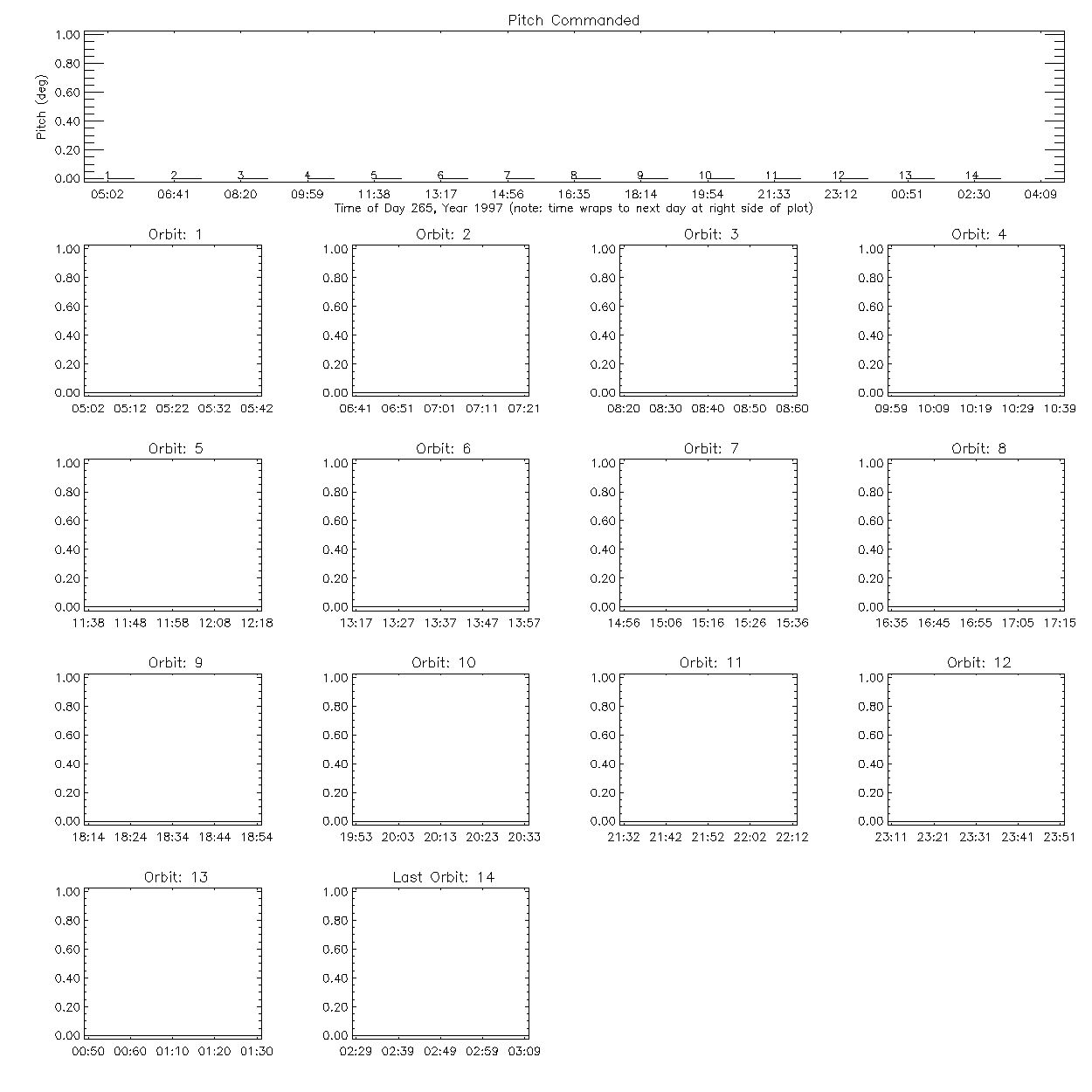 Pitch Commanded

Pitch (deg)

1.00
0.80
0.60
0.40
0.20
0.00

1 2 3 4 5 6 7 8 9 10 11 12 13 14

05:02 06:41 08:20 09:59 11:38 13:17 14:56 16:35 18:14 19:54 21:33 23:12 00:51 02:30 04:09

Time of Day 265, Year 1997 (note: time wraps to next day at right side of plot)

Orbit: 1

1.00 0.80 0.60 0.40 0.20 0.00

05:02 05:12 05:22 05:32 05:42

Orbit: 2

1.00 0.80 0.60 0.40 0.20 0.00

06:41 06:51 07:01 07:11 07:21

Orbit: 3

1.00 0.80 0.60 0.40 0.20 0.00

08:20 08:30 08:40 08:50 08:60

Orbit: 4

1.00 0.80 0.60 0.40 0.20 0.00

09:59 10:09 10:19 10:29 10:39

Orbit: 5

1.00 0.80 0.60 0.40 0.20 0.00

11:38 11:48 11:58 12:08 12:18

Orbit: 6

1.00 0.80 0.60 0.40 0.20 0.00

13:17 13:27 13:37 13:47 13:57

Orbit: 7

1.00 0.80 0.60 0.40 0.20 0.00

14:56 15:06 15:16 15:26 15:36

Orbit: 8

1.00 0.80 0.60 0.40 0.20 0.00

16:35 16:45 16:55 17:05 17:15

Orbit: 9

1.00 0.80 0.60 0.40 0.20 0.00

18:14 18:24 18:34 18:44 18:54

Orbit: 10

1.00 0.80 0.60 0.40 0.20 0.00

19:53 20:03 20:13 20:23 20:33

Orbit: 11

1.00 0.80 0.60 0.40 0.20 0.00

21:32 21:42 21:52 22:02 22:12

Orbit: 12

1.00 0.80 0.60 0.40 0.20 0.00

23:11 23:21 23:31 23:41 23:51

Orbit: 13

1.00 0.80 0.60 0.40 0.20 0.00

00:50 00:60 01:10 01:20 01:30

Last Orbit: 14

1.00 0.80 0.60 0.40 0.20 0.00

02:29 02:39 02:49 02:59 03:09